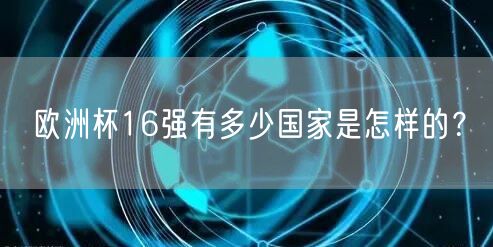 欧洲杯16强有多少国家是怎样的?